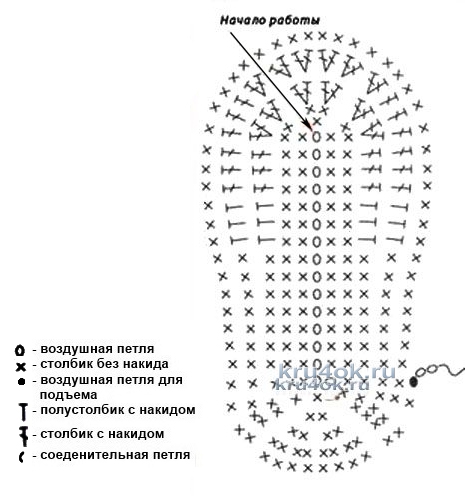 Начало работы

- воздушная петля
- столбик без накида
- воздушная петля для подъема
- полустолбик с накидом
- столбик с накидом
- соеденительная петля

kru4ok.ru
kru4ok.ru